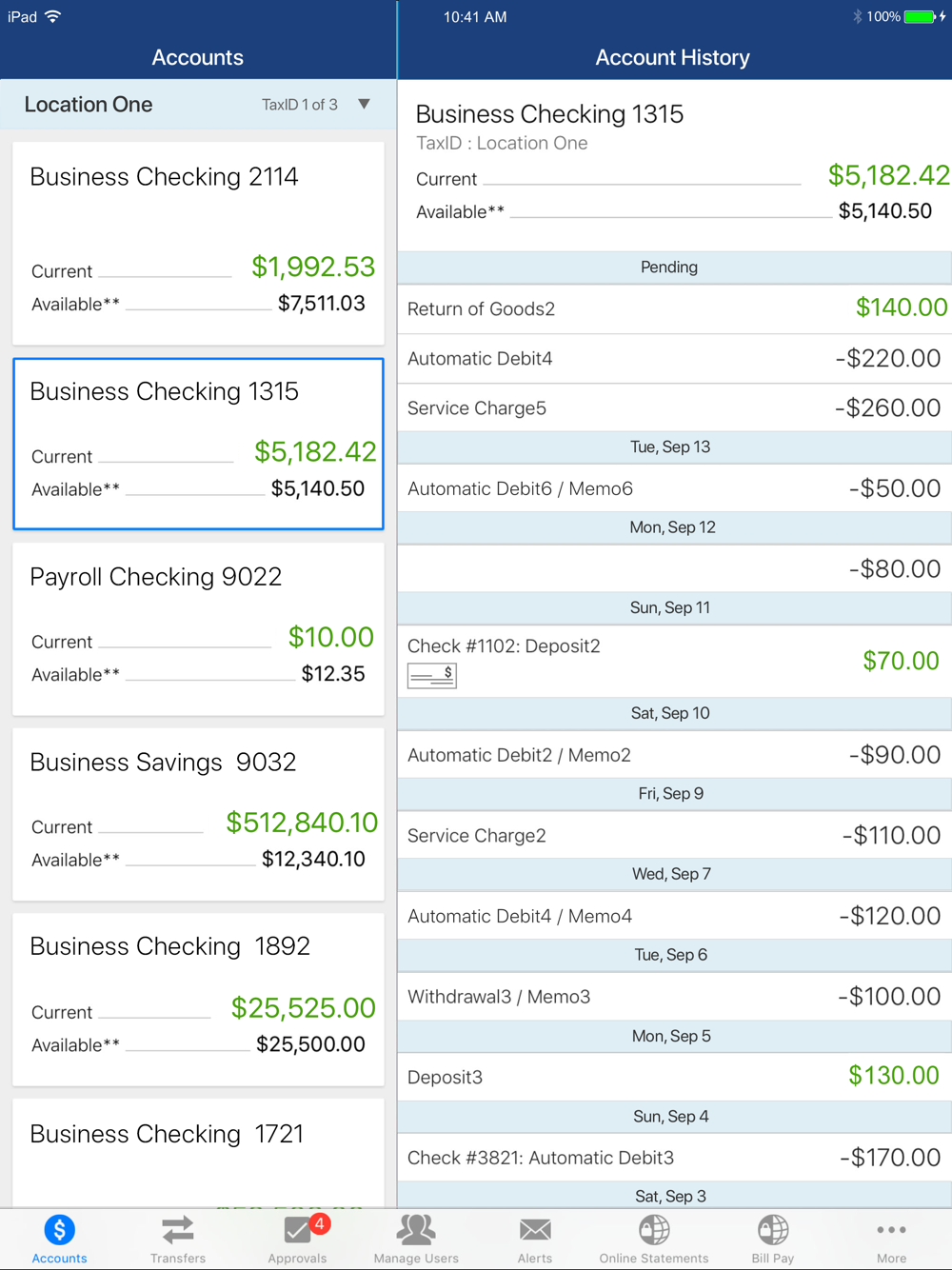 iPad 10:41 AM 100%

Accounts

Location One TaxID 1 of 3

Business Checking 2114
Current $1,992.53
Available** $7,511.03

Business Checking 1315
Current $5,182.42
Available** $5,140.50

Payroll Checking 9022
Current $10.00
Available** $12.35

Business Savings 9032
Current $512,840.10
Available** $12,340.10

Business Checking 1892
Current $25,525.00
Available** $25,500.00

Business Checking 1721

Account History

Business Checking 1315
TaxID : Location One
Current $5,182.42
Available** $5,140.50

Pending
Return of Goods2 $140.00
Automatic Debit4 -$220.00
Service Charge5 -$260.00
Tue, Sep 13
Automatic Debit6 / Memo6 -$50.00
Mon, Sep 12
-$80.00
Sun, Sep 11
Check #1102: Deposit2 $70.00
Sat, Sep 10
Automatic Debit2 / Memo2 -$90.00
Fri, Sep 9
Service Charge2 -$110.00
Wed, Sep 7
Automatic Debit4 / Memo4 -$120.00
Tue, Sep 6
Withdrawal3 / Memo3 -$100.00
Mon, Sep 5
Deposit3 $130.00
Sun, Sep 4
Check #3821: Automatic Debit3 -$170.00
Sat, Sep 3

Accounts Transfers 4 Approvals Manage Users Alerts Online Statements Bill Pay More